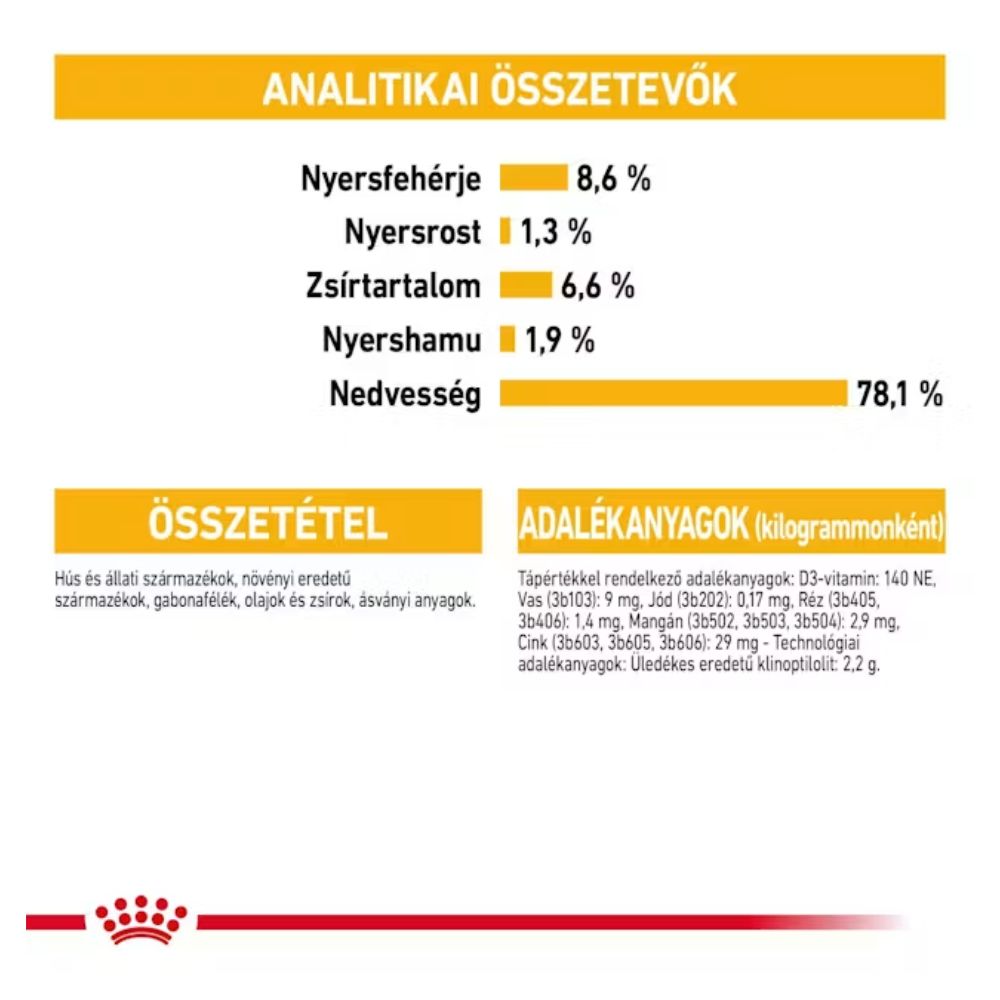 ANALITIKAI ÖSSZETEVŐK

Nyersfehérje 8,6 %
Nyersrost 1,3 %
Zsírtartalom 6,6 %
Nyershamu 1,9 %
Nedvesség 78,1 %

ÖSSZETÉTEL

Hús és állati származékok, növényi eredetű származékok, gabonafélék, olajok és zsírok, ásványi anyagok.

ADALÉKANYAGOK (kilogrammonként)

Tápértékkel rendelkező adalékanyagok: D3-vitamin: 140 NE, Vas (3b103): 9 mg, Jód (3b202): 0,17 mg, Réz (3b405, 3b406): 1,4 mg, Mangán (3b502, 3b503, 3b504): 2,9 mg, Cink (3b603, 3b605, 3b606): 29 mg - Technológiai adalékanyagok: Üledékes eredetű klinoptilolit: 2,2 g.